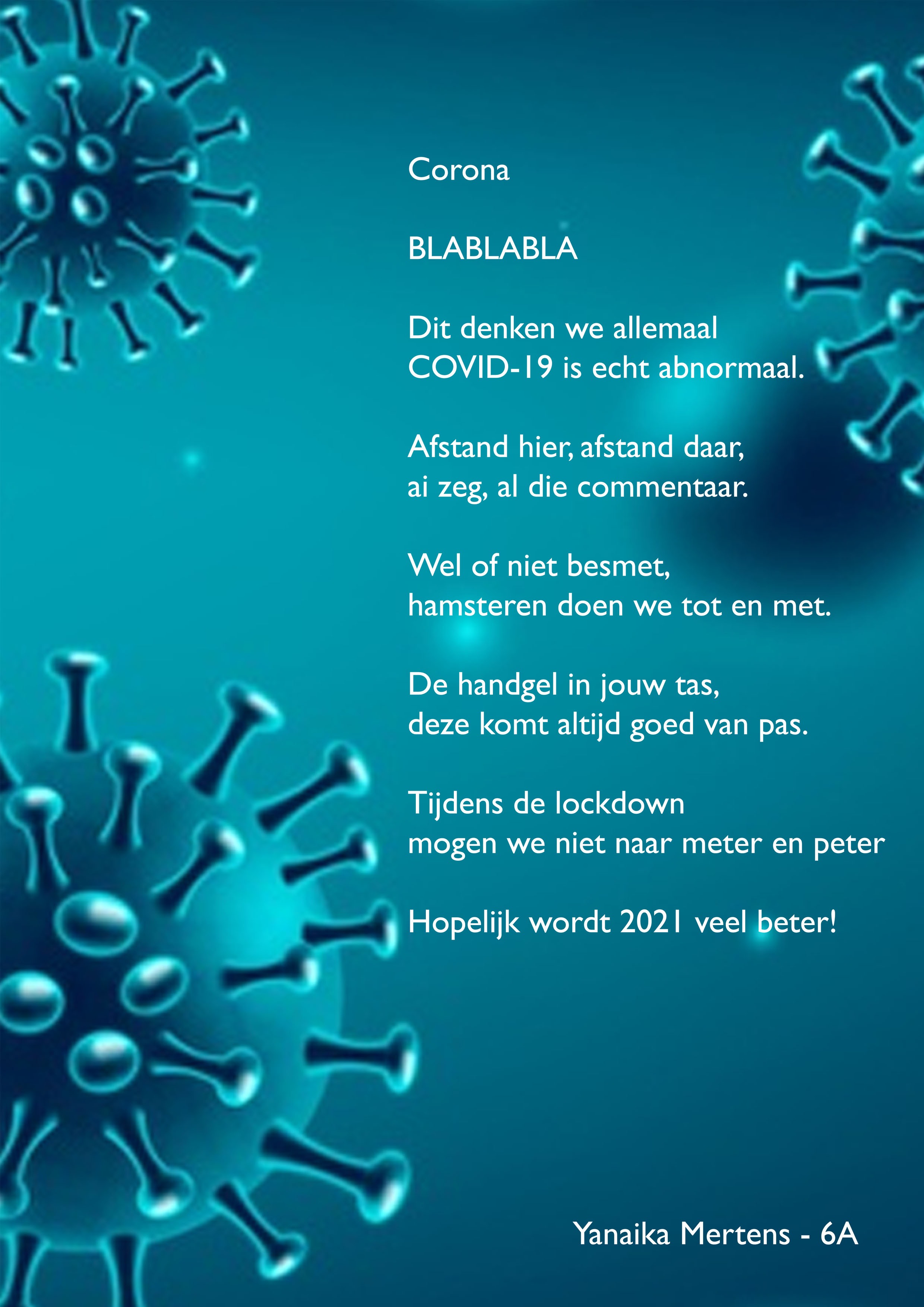 Corona

BLABLABLA

Dit denken we allemaal
COVID-19 is echt abnormaal.

Afstand hier, afstand daar,
ai zeg, al die commentaar.

Wel of niet besmet,
hamsteren doen we tot en met.

De handgel in jouw tas,
deze komt altijd goed van pas.

Tijdens de lockdown
mogen we niet naar meter en peter

Hopelijk wordt 2021 veel beter!

Yanaika Mertens - 6A